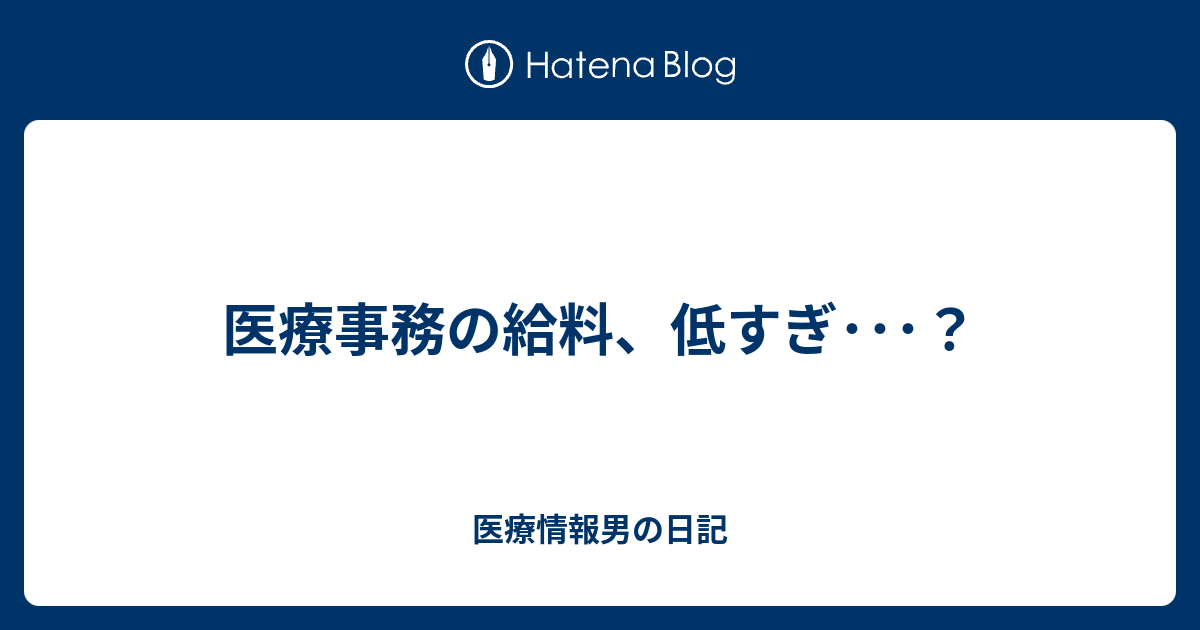 Hatena Blog

医療事務の給料、低すぎ･･･？

医療情報男の日記